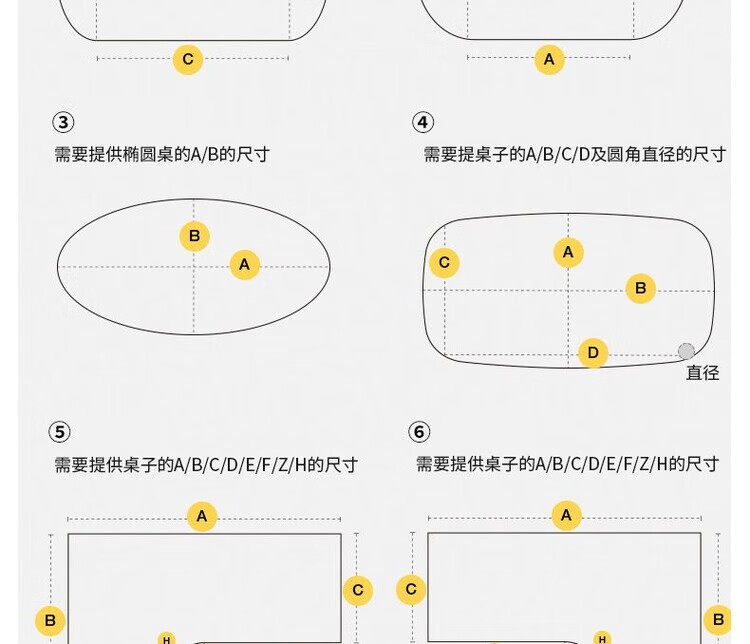 C

A

③
需要提供椭圆桌的A/B的尺寸

B
A

④
需要提桌子的A/B/C/D及圆角直径的尺寸

C
A
B
D
直径

⑤
需要提供桌子的A/B/C/D/E/F/Z/H的尺寸

A
C
B
H

⑥
需要提供桌子的A/B/C/D/E/F/Z/H的尺寸

A
C
B
H